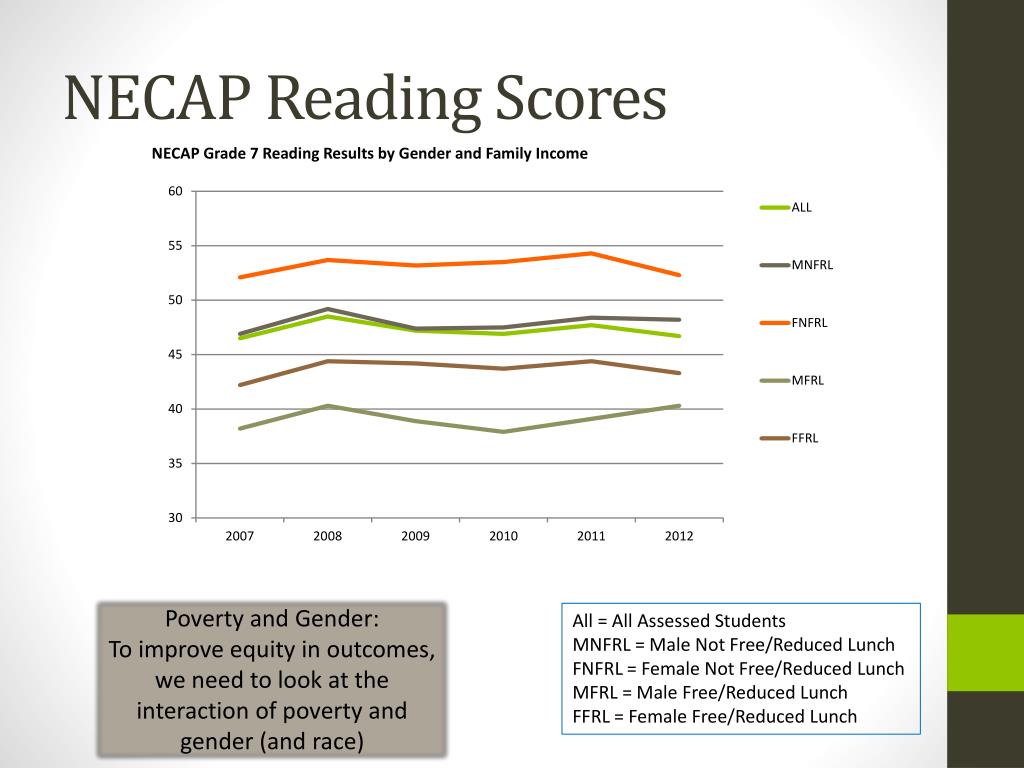 NECAP Reading Scores

NECAP Grade 7 Reading Results by Gender and Family Income

60
55
50
45
40
35
30

2007 2008 2009 2010 2011 2012

ALL
MNFRL
FNFRL
MFRL
FFRL

Poverty and Gender:
To improve equity in outcomes, we need to look at the interaction of poverty and gender (and race)

All = All Assessed Students
MNFRL = Male Not Free/Reduced Lunch
FNFRL = Female Not Free/Reduced Lunch
MFRL = Male Free/Reduced Lunch
FFRL = Female Free/Reduced Lunch